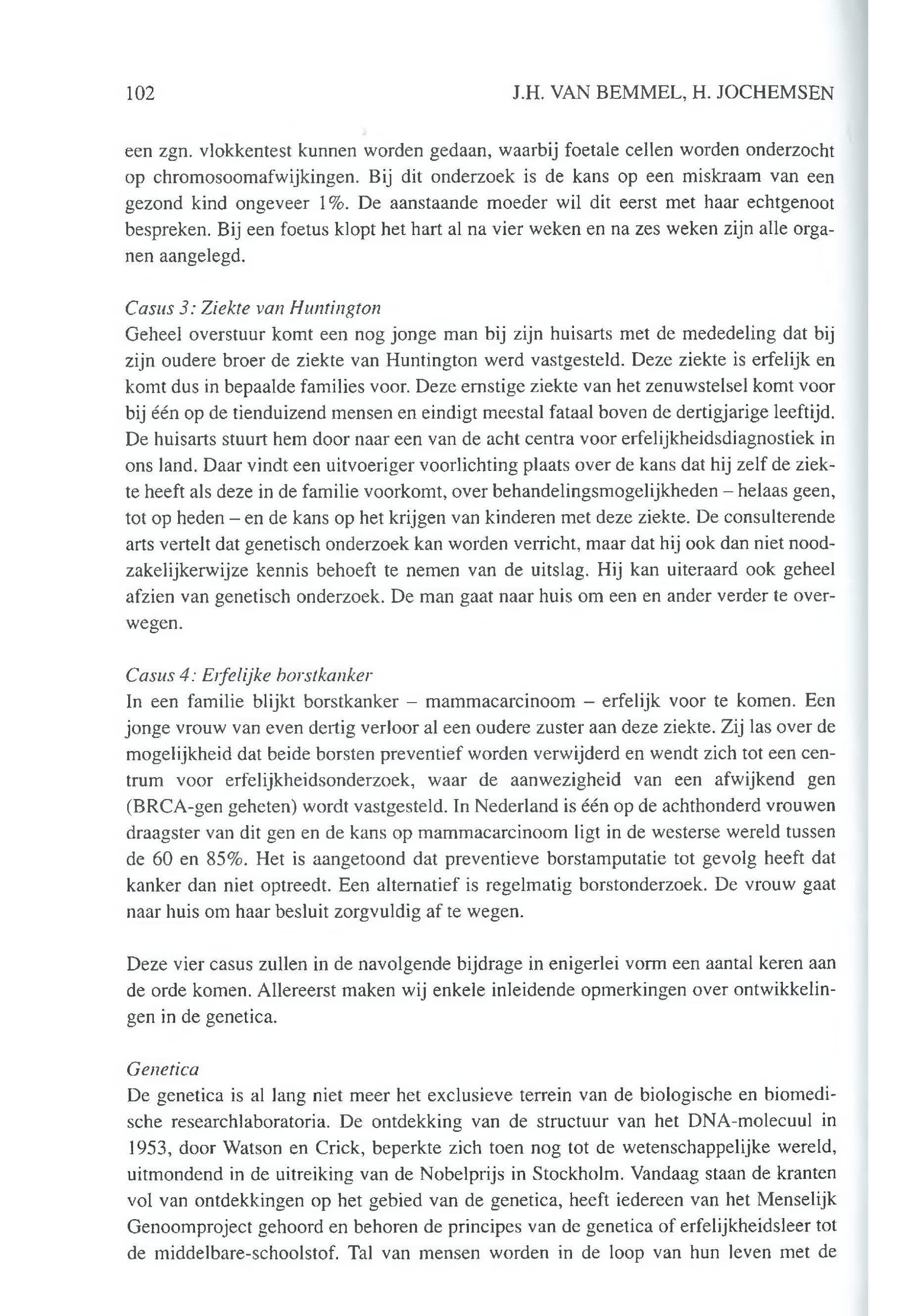 102 J.H. VAN BEMMEL, H. JOCHEMSEN

een zgn. vlokkentest kunnen worden gedaan, waarbij foetale cellen worden onderzocht op chromosoomafwijkingen. Bij dit onderzoek is de kans op een miskraam van een gezond kind ongeveer 1%. De aanstaande moeder wil dit eerst met haar echtgenoot bespreken. Bij een foetus klopt het hart al na vier weken en na zes weken zijn alle organen aangelegd.

Casus 3: Ziekte van Huntington
Geheel overstuur komt een nog jonge man bij zijn huisarts met de mededeling dat bij zijn oudere broer de ziekte van Huntington werd vastgesteld. Deze ziekte is erfelijk en komt dus in bepaalde families voor. Deze ernstige ziekte van het zenuwstelsel komt voor bij één op de tienduizend mensen en eindigt meestal fataal boven de dertigjarige leeftijd. De huisarts stuurt hem door naar een van de acht centra voor erfelijkheidsdiagnostiek in ons land. Daar vindt een uitvoeriger voorlichting plaats over de kans dat hij zelf de ziekte heeft als deze in de familie voorkomt, over behandelingsmogelijkheden – helaas geen, tot op heden – en de kans op het krijgen van kinderen met deze ziekte. De consulterende arts vertelt dat genetisch onderzoek kan worden verricht, maar dat hij ook dan niet noodzakelijkerwijze kennis behoeft te nemen van de uitslag. Hij kan uiteraard ook geheel afzien van genetisch onderzoek. De man gaat naar huis om een en ander verder te overwegen.

Casus 4: Erfelijke borstkanker
In een familie blijkt borstkanker – mammacarcinoom – erfelijk voor te komen. Een jonge vrouw van even dertig verloor al een oudere zuster aan deze ziekte. Zij las over de mogelijkheid dat beide borsten preventief worden verwijderd en wendt zich tot een centrum voor erfelijkheidsonderzoek, waar de aanwezigheid van een afwijkend gen (BRCA-gen geheten) wordt vastgesteld. In Nederland is één op de achthonderd vrouwen draagster van dit gen en de kans op mammacarcinoom ligt in de westerse wereld tussen de 60 en 85%. Het is aangetoond dat preventieve borstamputatie tot gevolg heeft dat kanker dan niet optreedt. Een alternatief is regelmatig borstonderzoek. De vrouw gaat naar huis om haar besluit zorgvuldig af te wegen.

Deze vier casus zullen in de navolgende bijdrage in enigerlei vorm een aantal keren aan de orde komen. Allereerst maken wij enkele inleidende opmerkingen over ontwikkelingen in de genetica.

Genetica
De genetica is al lang niet meer het exclusieve terrein van de biologische en biomedische researchlaboratoria. De ontdekking van de structuur van het DNA-molecuul in 1953, door Watson en Crick, beperkte zich toen nog tot de wetenschappelijke wereld, uitmondend in de uitreiking van de Nobelprijs in Stockholm. Vandaag staan de kranten vol van ontdekkingen op het gebied van de genetica, heeft iedereen van het Menselijk Genoomproject gehoord en behoren de principes van de genetica of erfelijkheidsleer tot de middelbare-schoolstof. Tal van mensen worden in de loop van hun leven met de